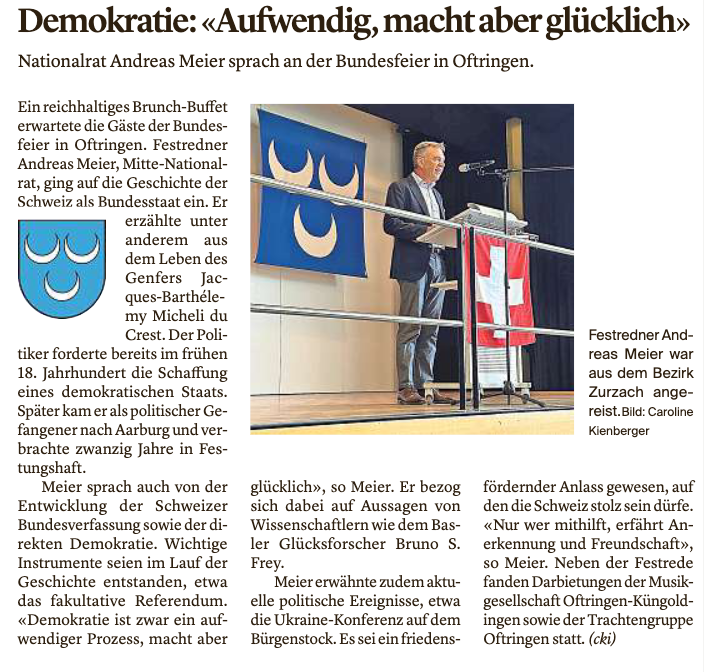 Demokratie: «Aufwendig, macht aber glücklich»

Nationalrat Andreas Meier sprach an der Bundesfeier in Oftringen.

Ein reichhaltiges Brunch-Buffet erwartete die Gäste der Bundesfeier in Oftringen. Festredner Andreas Meier, Mitte-Nationalrat, ging auf die Geschichte der Schweiz als Bundesstaat ein. Er erzählte unter anderem aus dem Leben des Genfers Jacques-Barthélemy Micheli du Crest. Der Politiker forderte bereits im frühen 18. Jahrhundert die Schaffung eines demokratischen Staats. Später kam er als politischer Gefangener nach Aarburg und verbrachte zwanzig Jahre in Festungshaft.

Meier sprach auch von der Entwicklung der Schweizer Bundesverfassung sowie der direkten Demokratie. Wichtige Instrumente seien im Lauf der Geschichte entstanden, etwa das fakultative Referendum. «Demokratie ist zwar ein aufwendiger Prozess, macht aber glücklich», so Meier. Er bezog sich dabei auf Aussagen von Wissenschaftlern wie dem Basler Glücksforscher Bruno S. Frey.

Meier erwähnte zudem aktuelle politische Ereignisse, etwa die Ukraine-Konferenz auf dem Bürgenstock. Es sei ein friedensfördernder Anlass gewesen, auf den die Schweiz stolz sein dürfe. «Nur wer mithilft, erfährt Anerkennung und Freundschaft», so Meier. Neben der Festrede fanden Darbietungen der Musikgesellschaft Oftringen-Küngoldingen sowie der Trachtengruppe Oftringen statt. (cki)

Festredner Andreas Meier war aus dem Bezirk Zurzach angereist. Bild: Caroline Kienberger